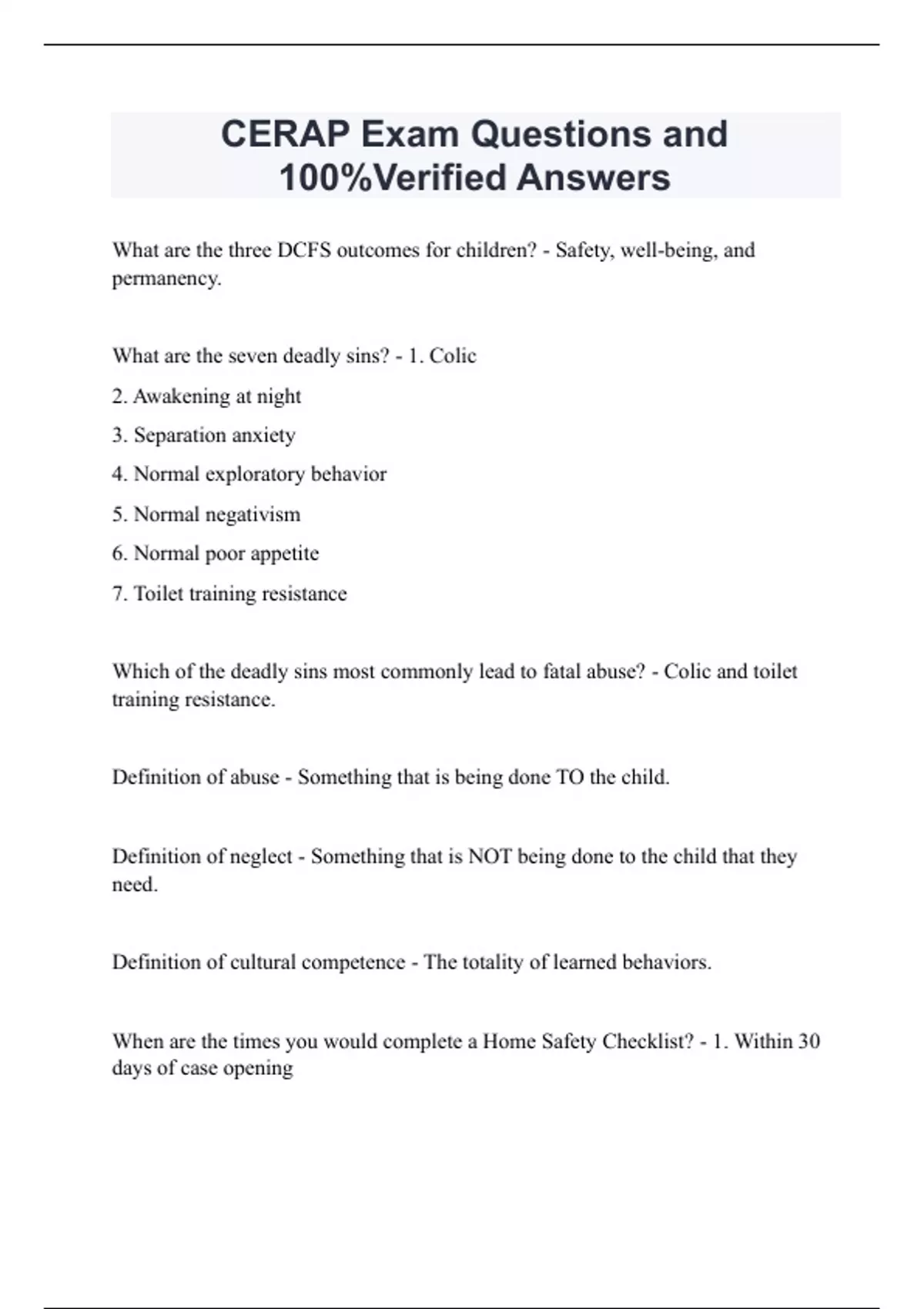 CERAP Exam Questions and 100%Verified Answers

What are the three DCFS outcomes for children? - Safety, well-being, and permanency.

What are the seven deadly sins? - 1. Colic

2. Awakening at night

3. Separation anxiety

4. Normal exploratory behavior

5. Normal negativism

6. Normal poor appetite

7. Toilet training resistance

Which of the deadly sins most commonly lead to fatal abuse? - Colic and toilet training resistance.

Definition of abuse - Something that is being done TO the child.

Definition of neglect - Something that is NOT being done to the child that they need.

Definition of cultural competence - The totality of learned behaviors.

When are the times you would complete a Home Safety Checklist? - 1. Within 30 days of case opening